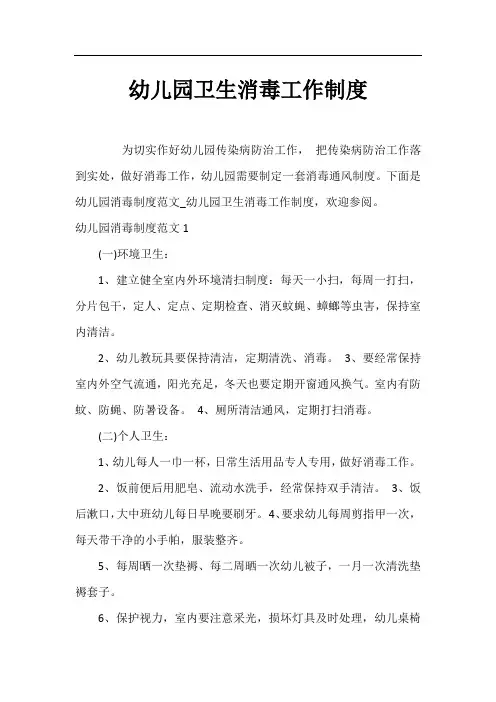 幼儿园卫生消毒工作制度

为切实作好幼儿园传染病防治工作， 把传染病防治工作落到实处，做好消毒工作，幼儿园需要制定一套消毒通风制度。下面是幼儿园消毒制度范文_幼儿园卫生消毒工作制度，欢迎参阅。

幼儿园消毒制度范文 1

(一)环境卫生：

1、建立健全室内外环境清扫制度：每天一小扫，每周一打扫，分片包干，定人、定点、定期检查、消灭蚊蝇、蟑螂等虫害，保持室内清洁。

2、幼儿教玩具要保持清洁，定期清洗、消毒。 3、要经常保持室内外空气流通，阳光充足，冬天也要定期开窗通风换气。室内有防蚊、防蝇、防暑设备。 4、厕所清洁通风，定期打扫消毒。

(二)个人卫生：

1、幼儿每人一巾一杯，日常生活用品专人专用，做好消毒工作。

2、饭前便后用肥皂、流动水洗手，经常保持双手清洁。 3、饭后漱口，大中班幼儿每日早晚要刷牙。4、要求幼儿每周剪指甲一次，每天带干净的小手帕，服装整齐。

5、每周晒一次垫褥、每二周晒一次幼儿被子，一月一次清洗垫褥套子。

6、保护视力，室内要注意采光，损坏灯具及时处理，幼儿桌椅